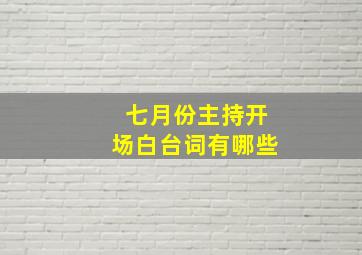 七月份主持开场白台词有哪些